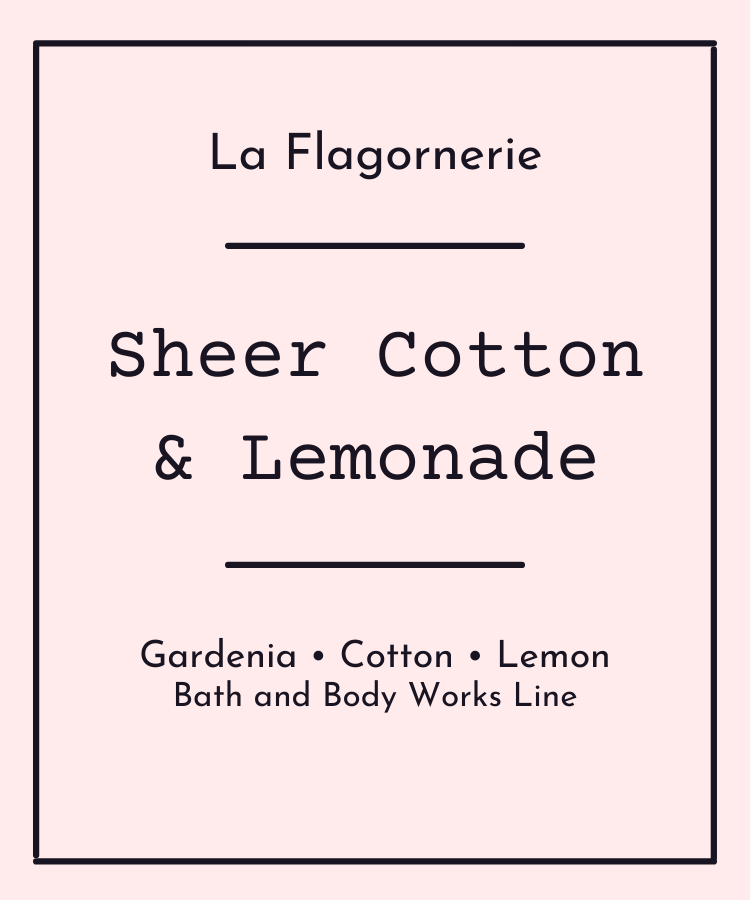 La Flagornerie

Sheer Cotton
& Lemonade

Gardenia • Cotton • Lemon
Bath and Body Works Line